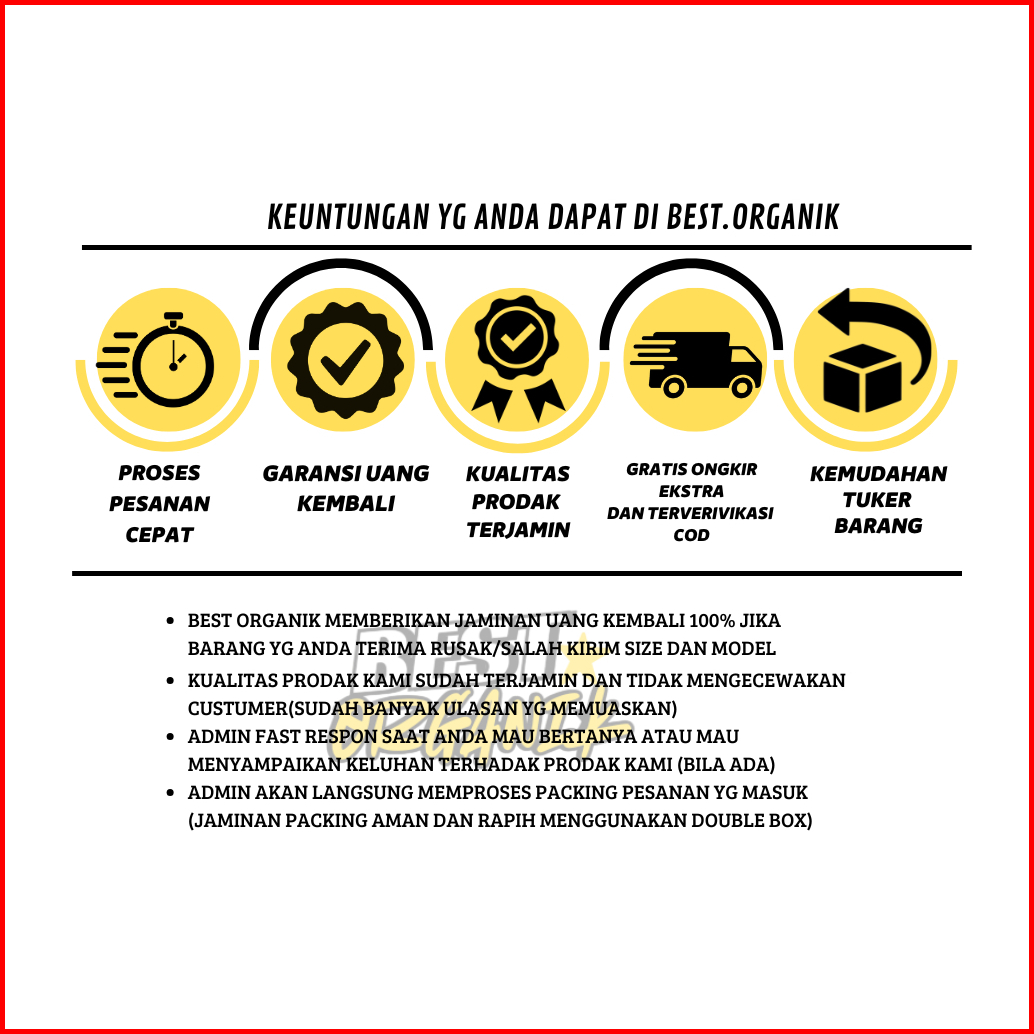 KEUNTUNGAN YG ANDA DAPAT DI BEST.ORGANIK

PROSES PESANAN CEPAT

GARANSI UANG KEMBALI

KUALITAS PRODAK TERJAMIN

GRATIS ONGKIR EKSTRA DAN TERVERIVIKASI COD

KEMUDAHAN TUKER BARANG

- BEST ORGANIK MEMBERIKAN JAMINAN UANG KEMBALI 100% JIKA BARANG YG ANDA TERIMA RUSAK/SALAH KIRIM SIZE DAN MODEL
- KUALITAS PRODAK KAMI SUDAH TERJAMIN DAN TIDAK MENGECEWAKAN CUSTUMER(SUDAH BANYAK ULASAN YG MEMUASKAN)
- ADMIN FAST RESPON SAAT ANDA MAU BERTANYA ATAU MAU MENYAMPAIKAN KELUHAN TERHADAK PRODAK KAMI (BILA ADA)
- ADMIN AKAN LANGSUNG MEMPROSES PACKING PESANAN YG MASUK (JAMINAN PACKING AMAN DAN RAPIH MENGGUNAKAN DOUBLE BOX)

BEST ORGANIK